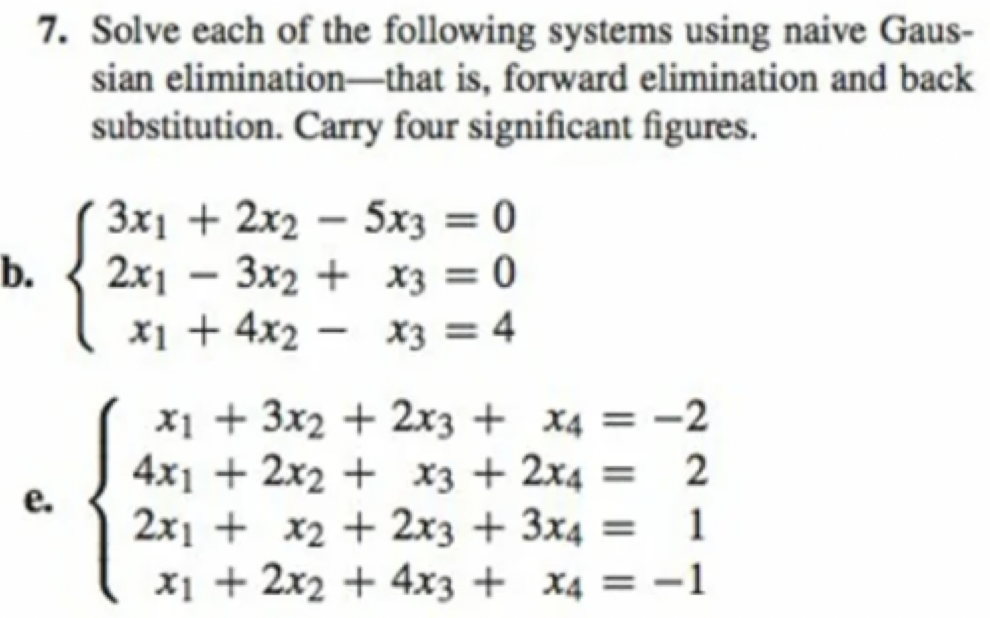 7. Solve each of the following systems using naive Gaussian elimination—that is, forward elimination and back substitution. Carry four significant figures.

b. $\begin{cases} 3x_1 + 2x_2 - 5x_3 = 0 \\ 2x_1 - 3x_2 + x_3 = 0 \\ x_1 + 4x_2 - x_3 = 4 \end{cases}$

e. $\begin{cases} x_1 + 3x_2 + 2x_3 + x_4 = -2 \\ 4x_1 + 2x_2 + x_3 + 2x_4 = 2 \\ 2x_1 + x_2 + 2x_3 + 3x_4 = 1 \\ x_1 + 2x_2 + 4x_3 + x_4 = -1 \end{cases}$